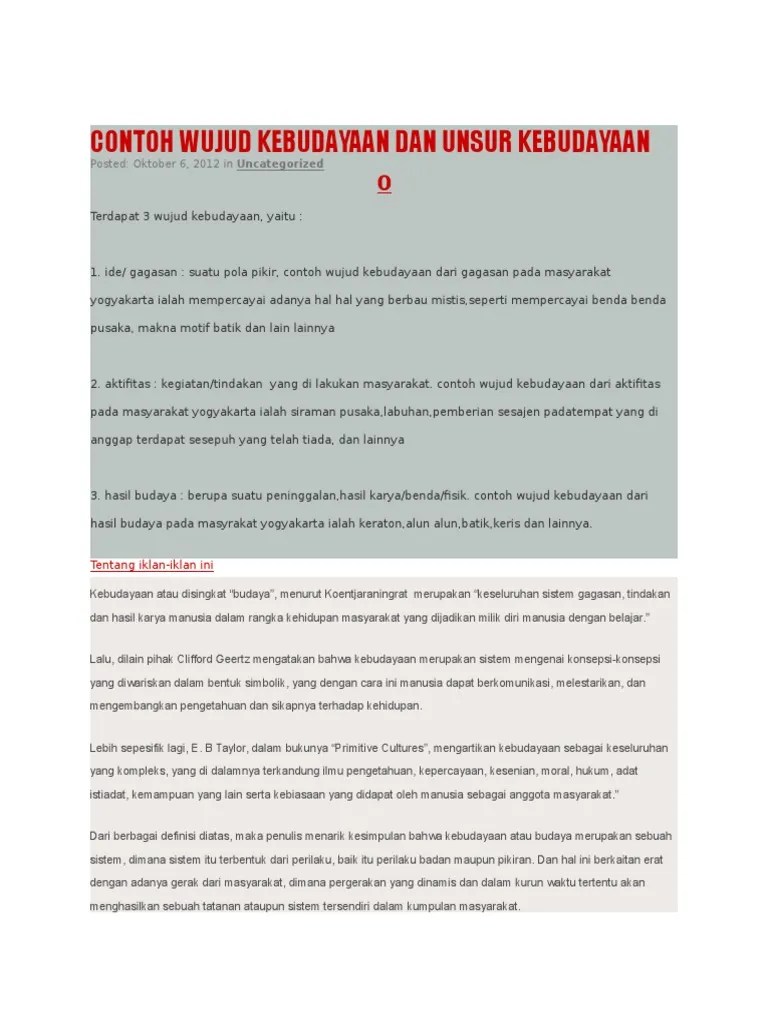 CONTOH WUJUD KEBUDAYAAN DAN UNSUR KEBUDAYAAN

Posted: Oktober 6, 2012 in Uncategorized

0

Terdapat 3 wujud kebudayaan, yaitu :

1. ide/ gagasan : suatu pola pikir, contoh wujud kebudayaan dari gagasan pada masyarakat yogyakarta ialah mempercayai adanya hal hal yang berbau mistis,seperti mempercayai benda benda pusaka, makna motif batik dan lain lainnya

2. aktifitas : kegiatan/tindakan yang di lakukan masyarakat. contoh wujud kebudayaan dari aktifitas pada masyarakat yogyakarta ialah siraman pusaka,labuhan,pemberian sesajen padatempat yang di anggap terdapat sesepuh yang telah tiada, dan lainnya

3. hasil budaya : berupa suatu peninggalan,hasil karya/benda/fisik. contoh wujud kebudayaan dari hasil budaya pada masyrakat yogyakarta ialah keraton,alun alun,batik,keris dan lainnya.

Tentang iklan-iklan ini

Kebudayaan atau disingkat "budaya", menurut Koentjaraningrat merupakan "keseluruhan sistem gagasan, tindakan dan hasil karya manusia dalam rangka kehidupan masyarakat yang dijadikan milik diri manusia dengan belajar."

Lalu, dilain pihak Clifford Geertz mengatakan bahwa kebudayaan merupakan sistem mengenai konsepsi-konsepsi yang diwariskan dalam bentuk simbolik, yang dengan cara ini manusia dapat berkomunikasi, melestarikan, dan mengembangkan pengetahuan dan sikapnya terhadap kehidupan.

Lebih sepesifik lagi, E. B Taylor, dalam bukunya "Primitive Cultures", mengartikan kebudayaan sebagai keseluruhan yang kompleks, yang di dalamnya terkandung ilmu pengetahuan, kepercayaan, kesenian, moral, hukum, adat istiadat, kemampuan yang lain serta kebiasaan yang didapat oleh manusia sebagai anggota masyarakat."

Dari berbagai definisi diatas, maka penulis menarik kesimpulan bahwa kebudayaan atau budaya merupakan sebuah sistem, dimana sistem itu terbentuk dari perilaku, baik itu perilaku badan maupun pikiran. Dan hal ini berkaitan erat dengan adanya gerak dari masyarakat, dimana pergerakan yang dinamis dan dalam kurun waktu tertentu akan menghasilkan sebuah tatanan ataupun sistem tersendiri dalam kumpulan masyarakat.